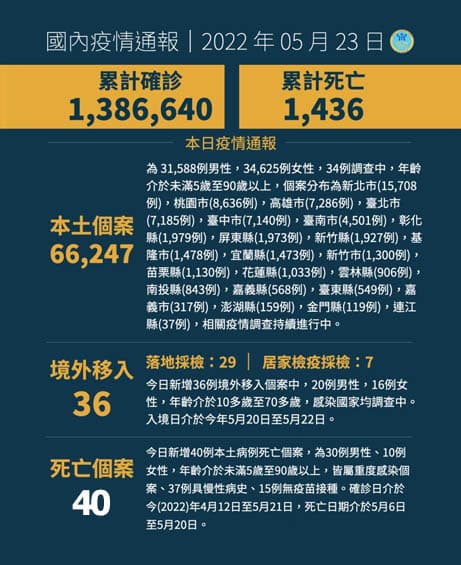 國內疫情通報｜2022 年 05 月 23 日

累計確診
1,386,640

累計死亡
1,436

本日疫情通報

本土個案
66,247

為 31,588例男性，34,625例女性，34例調查中，年齡介於未滿5歲至90歲以上，個案分布為新北市(15,708例)，桃園市(8,636例)，高雄市(7,286例)，臺北市(7,185例)，臺中市(7,140例)，臺南市(4,501例)，彰化縣(1,979例)，屏東縣(1,973例)，新竹縣(1,927例)，基隆市(1,478例)，宜蘭縣(1,473例)，新竹市(1,300例)，苗栗縣(1,130例)，花蓮縣(1,033例)，雲林縣(906例)，南投縣(843例)，嘉義縣(568例)，臺東縣(549例)，嘉義市(317例)，澎湖縣(159例)，金門縣(119例)，連江縣(37例)，相關疫情調查持續進行中。

境外移入
36

落地採檢：29 ｜ 居家檢疫採檢：7

今日新增36例境外移入個案中，20例男性，16例女性，年齡介於10多歲至70多歲，感染國家均調查中。入境日介於今年5月20日至5月22日。

死亡個案
40

今日新增40例本土病例死亡個案，為30例男性、10例女性，年齡介於未滿5歲至90歲以上，皆屬重度感染個案、37例具慢性病史、15例無疫苗接種。確診日介於今(2022)年4月12日至5月21日，死亡日期介於5月6日至5月20日。